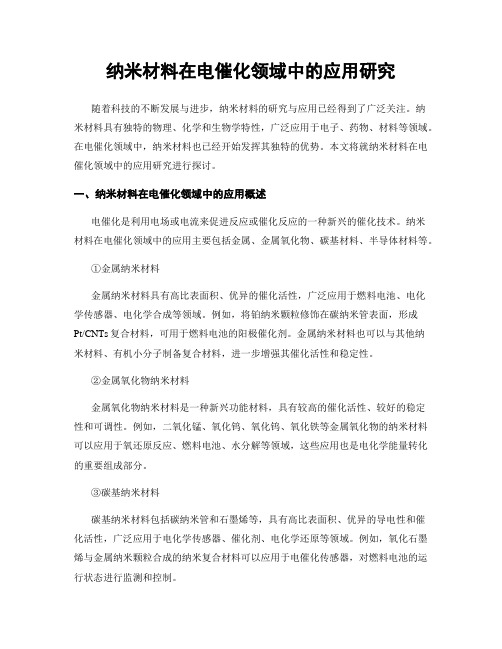 纳米材料在电催化领域中的应用研究

随着科技的不断发展与进步，纳米材料的研究与应用已经得到了广泛关注。纳米材料具有独特的物理、化学和生物学特性，广泛应用于电子、药物、材料等领域。在电催化领域中，纳米材料也已经开始发挥其独特的优势。本文将就纳米材料在电催化领域中的应用研究进行探讨。

一、纳米材料在电催化领域中的应用概述

电催化是利用电场或电流来促进反应或催化反应的一种新兴的催化技术。纳米材料在电催化领域中的应用主要包括金属、金属氧化物、碳基材料、半导体材料等。

①金属纳米材料

金属纳米材料具有高比表面积、优异的催化活性，广泛应用于燃料电池、电化学传感器、电化学合成等领域。例如，将铂纳米颗粒修饰在碳纳米管表面，形成Pt/CNTs复合材料，可用于燃料电池的阳极催化剂。金属纳米材料也可以与其他纳米材料、有机小分子制备复合材料，进一步增强其催化活性和稳定性。

②金属氧化物纳米材料

金属氧化物纳米材料是一种新兴功能材料，具有较高的催化活性、较好的稳定性和可调性。例如，二氧化锰、氧化钨、氧化钨、氧化铁等金属氧化物的纳米材料可以应用于氧还原反应、燃料电池、水分解等领域，这些应用也是电化学能量转化的重要组成部分。

③碳基纳米材料

碳基纳米材料包括碳纳米管和石墨烯等，具有高比表面积、优异的导电性和催化活性，广泛应用于电化学传感器、催化剂、电化学还原等领域。例如，氧化石墨烯与金属纳米颗粒合成的纳米复合材料可以应用于电催化传感器，对燃料电池的运行状态进行监测和控制。